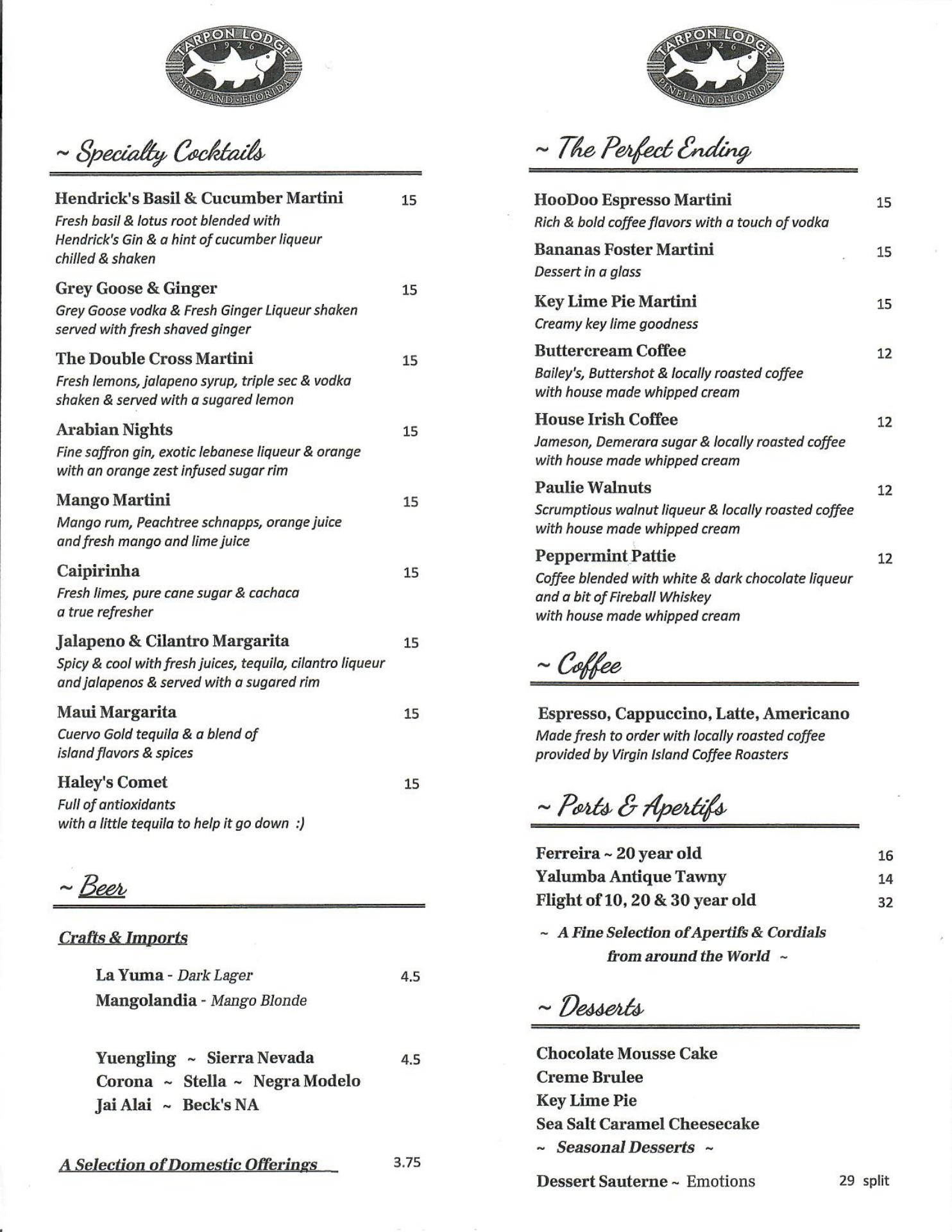 TARPON LODGE
1926
PINELAND · FLORIDA

~ Specialty Cocktails

Hendrick's Basil & Cucumber Martini 15
Fresh basil & lotus root blended with Hendrick's Gin & a hint of cucumber liqueur chilled & shaken

Grey Goose & Ginger 15
Grey Goose vodka & Fresh Ginger Liqueur shaken served with fresh shaved ginger

The Double Cross Martini 15
Fresh lemons, jalapeno syrup, triple sec & vodka shaken & served with a sugared lemon

Arabian Nights 15
Fine saffron gin, exotic lebanese liqueur & orange with an orange zest infused sugar rim

Mango Martini 15
Mango rum, Peachtree schnapps, orange juice and fresh mango and lime juice

Caipirinha 15
Fresh limes, pure cane sugar & cachaca a true refresher

Jalapeno & Cilantro Margarita 15
Spicy & cool with fresh juices, tequila, cilantro liqueur and jalapenos & served with a sugared rim

Maui Margarita 15
Cuervo Gold tequila & a blend of island flavors & spices

Haley's Comet 15
Full of antioxidants with a little tequila to help it go down :)

~ Beer

Crafts & Imports

La Yuma - Dark Lager 4.5
Mangolandia - Mango Blonde

Yuengling ~ Sierra Nevada 4.5
Corona ~ Stella ~ Negra Modelo
Jai Alai ~ Beck's NA

A Selection of Domestic Offerings 3.75

TARPON LODGE
1926
PINELAND · FLORIDA

~ The Perfect Ending

HooDoo Espresso Martini 15
Rich & bold coffee flavors with a touch of vodka

Bananas Foster Martini 15
Dessert in a glass

Key Lime Pie Martini 15
Creamy key lime goodness

Buttercream Coffee 12
Bailey's, Buttershot & locally roasted coffee with house made whipped cream

House Irish Coffee 12
Jameson, Demerara sugar & locally roasted coffee with house made whipped cream

Paulie Walnuts 12
Scrumptious walnut liqueur & locally roasted coffee with house made whipped cream

Peppermint Pattie 12
Coffee blended with white & dark chocolate liqueur and a bit of Fireball Whiskey with house made whipped cream

~ Coffee

Espresso, Cappuccino, Latte, Americano
Made fresh to order with locally roasted coffee provided by Virgin Island Coffee Roasters

~ Ports & Apertifs

Ferreira ~ 20 year old 16
Yalumba Antique Tawny 14
Flight of 10, 20 & 30 year old 32

~ A Fine Selection of Apertifs & Cordials from around the World ~

~ Desserts

Chocolate Mousse Cake
Creme Brulee
Key Lime Pie
Sea Salt Caramel Cheesecake
~ Seasonal Desserts ~

Dessert Sauterne ~ Emotions 29 split